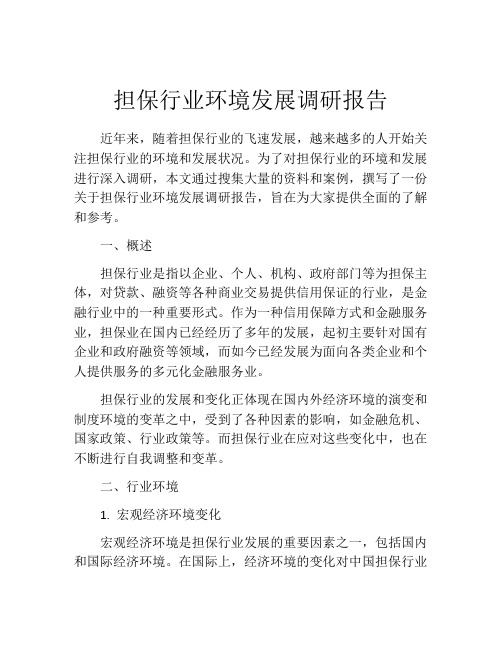 担保行业环境发展调研报告

近年来，随着担保行业的飞速发展，越来越多的人开始关注担保行业的环境和发展状况。为了对担保行业的环境和发展进行深入调研，本文通过搜集大量的资料和案例，撰写了一份关于担保行业环境发展调研报告，旨在为大家提供全面的了解和参考。

一、概述

担保行业是指以企业、个人、机构、政府部门等为担保主体，对贷款、融资等各种商业交易提供信用保证的行业，是金融行业中的一种重要形式。作为一种信用保障方式和金融服务业，担保业在国内已经经历了多年的发展，起初主要针对国有企业和政府融资等领域，而如今已经发展为面向各类企业和个人提供服务的多元化金融服务业。

担保行业的发展和变化正体现在国内外经济环境的演变和制度环境的变革之中，受到了各种因素的影响，如金融危机、国家政策、行业政策等。而担保行业在应对这些变化中，也在不断进行自我调整和变革。

二、行业环境

1. 宏观经济环境变化

宏观经济环境是担保行业发展的重要因素之一，包括国内和国际经济环境。在国际上，经济环境的变化对中国担保行业